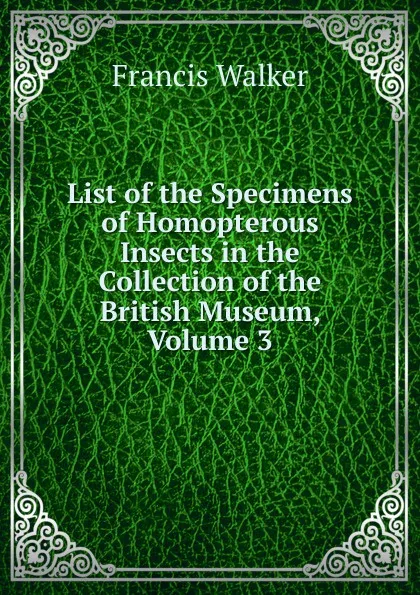 Francis Walker

List of the Specimens of Homopterous Insects in the Collection of the British Museum, Volume 3